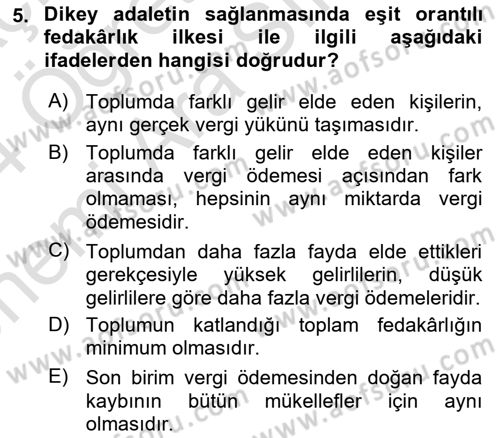 5. Dikey adaletin sağlanmasında eşit orantılı fedakârlık ilkesi ile ilgili aşağıdaki ifadelerden hangisi doğrudur?

A) Toplumda farklı gelir elde eden kişilerin, aynı gerçek vergi yükünü taşımasıdır.

B) Toplumda farklı gelir elde eden kişiler arasında vergi ödemesi açısından fark olmaması, hepsinin aynı miktarda vergi ödemesidir.

C) Toplumdan daha fazla fayda elde ettikleri gerekçesiyle yüksek gelirlilerin, düşük gelirlilere göre daha fazla vergi ödemeleridir.

D) Toplumun katlandığı toplam fedakârlığın minimum olmasıdır.

E) Son birim vergi ödemesinden doğan fayda kaybının bütün mükellefler için aynı olmasıdır.

www.aofsoru.com